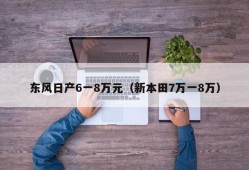 东风日产6一8万元（新本田7万一8万）